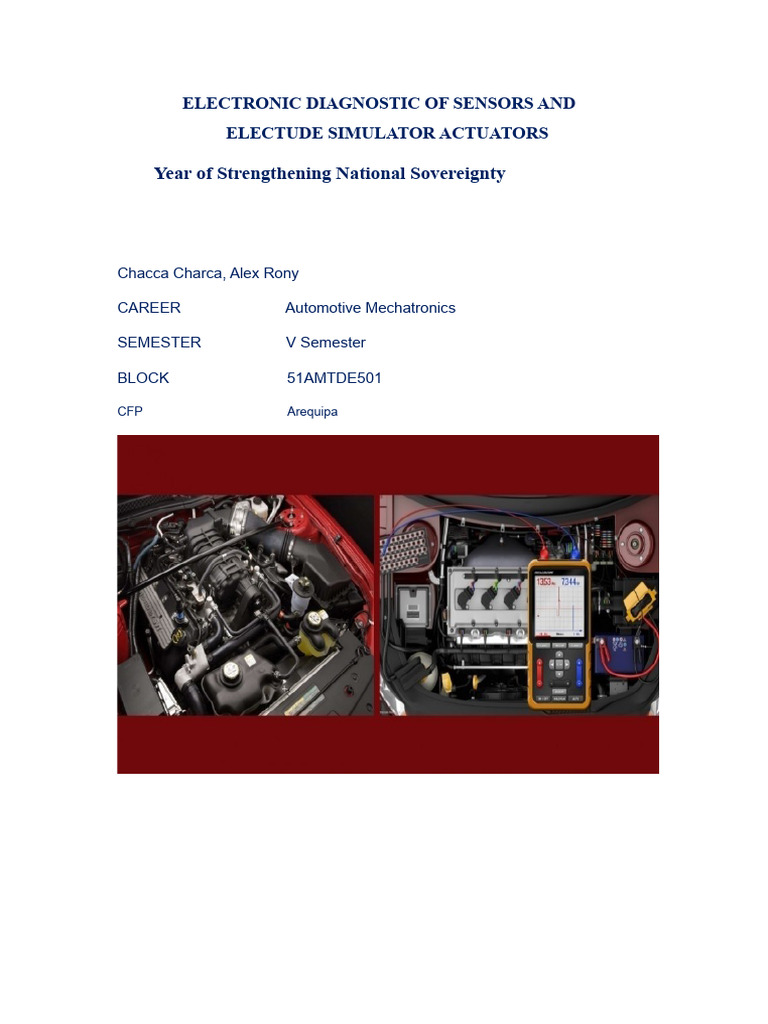 ELECTRONIC DIAGNOSTIC OF SENSORS AND ELECTUDE SIMULATOR ACTUATORS

Year of Strengthening National Sovereignty

Chacca Charca, Alex Rony

CAREER Automotive Mechatronics

SEMESTER V Semester

BLOCK 51AMTDE501

CFP Arequipa

1353 7344